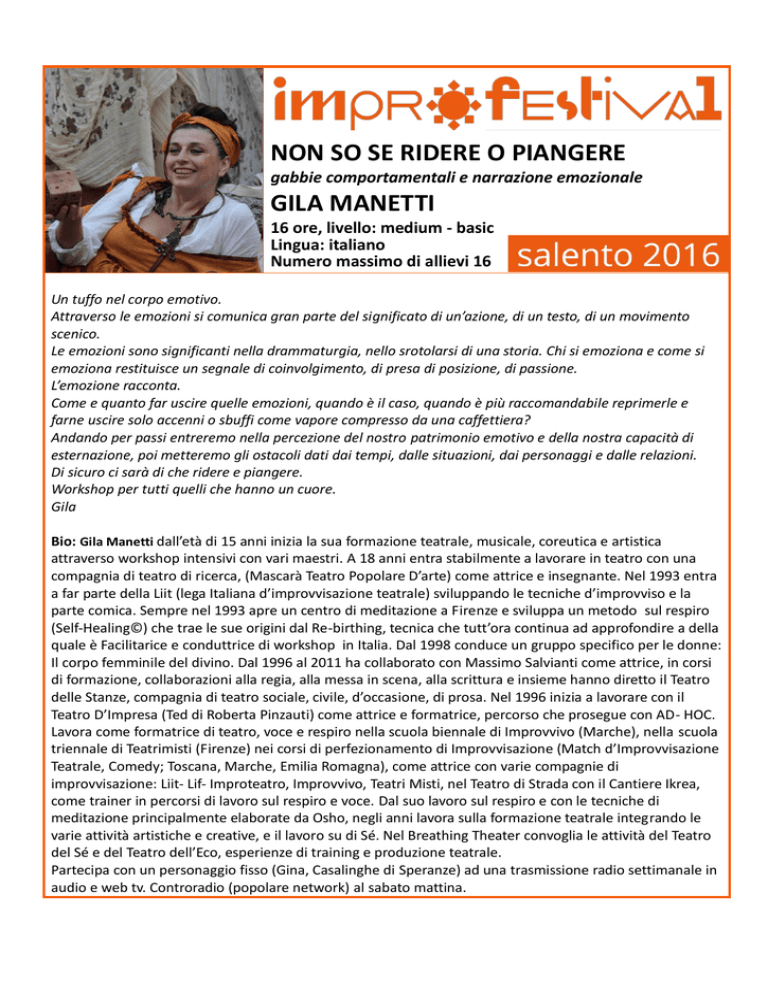 impro festival

NON SO SE RIDERE O PIANGERE

gabbie comportamentali e narrazione emozionale

GILA MANETTI

16 ore, livello: medium - basic
Lingua: italiano
Numero massimo di allievi 16

salento 2016

Un tuffo nel corpo emotivo.
Attraverso le emozioni si comunica gran parte del significato di un'azione, di un testo, di un movimento scenico.
Le emozioni sono significanti nella drammaturgia, nello srotolarsi di una storia. Chi si emoziona e come si emoziona restituisce un segnale di coinvolgimento, di presa di posizione, di passione.
L'emozione racconta.
Come e quanto far uscire quelle emozioni, quando è il caso, quando è più raccomandabile reprimerle e farne uscire solo accenni o sbuffi come vapore compresso da una caffettiera?
Andando per passi entreremo nella percezione del nostro patrimonio emotivo e della nostra capacità di esternazione, poi metteremo gli ostacoli dati dai tempi, dalle situazioni, dai personaggi e dalle relazioni.
Di sicuro ci sarà di che ridere e piangere.
Workshop per tutti quelli che hanno un cuore.
Gila

Bio: Gila Manetti dall'età di 15 anni inizia la sua formazione teatrale, musicale, coreutica e artistica attraverso workshop intensivi con vari maestri. A 18 anni entra stabilmente a lavorare in teatro con una compagnia di teatro di ricerca, (Mascarà Teatro Popolare D'arte) come attrice e insegnante. Nel 1993 entra a far parte della Liit (lega Italiana d'improvvisazione teatrale) sviluppando le tecniche d'improvviso e la parte comica. Sempre nel 1993 apre un centro di meditazione a Firenze e sviluppa un metodo sul respiro (Self-Healing©) che trae le sue origini dal Re-birthing, tecnica che tutt'ora continua ad approfondire a della quale è Facilitarice e conduttrice di workshop in Italia. Dal 1998 conduce un gruppo specifico per le donne: Il corpo femminile del divino. Dal 1996 al 2011 ha collaborato con Massimo Salvianti come attrice, in corsi di formazione, collaborazioni alla regia, alla messa in scena, alla scrittura e insieme hanno diretto il Teatro delle Stanze, compagnia di teatro sociale, civile, d'occasione, di prosa. Nel 1996 inizia a lavorare con il Teatro D'Impresa (Ted di Roberta Pinzauti) come attrice e formatrice, percorso che prosegue con AD- HOC. Lavora come formatrice di teatro, voce e respiro nella scuola biennale di Improvvivo (Marche), nella scuola triennale di Teatrimisti (Firenze) nei corsi di perfezionamento di Improvvisazione (Match d'Improvvisazione Teatrale, Comedy; Toscana, Marche, Emilia Romagna), come attrice con varie compagnie di improvvisazione: Liit- Lif- Improteatro, Improvvivo, Teatri Misti, nel Teatro di Strada con il Cantiere Ikrea, come trainer in percorsi di lavoro sul respiro e voce. Dal suo lavoro sul respiro e con le tecniche di meditazione principalmente elaborate da Osho, negli anni lavora sulla formazione teatrale integrando le varie attività artistiche e creative, e il lavoro su di Sé. Nel Breathing Theater convoglia le attività del Teatro del Sé e del Teatro dell'Eco, esperienze di training e produzione teatrale.
Partecipa con un personaggio fisso (Gina, Casalinghe di Speranze) ad una trasmissione radio settimanale in audio e web tv. Controradio (popolare network) al sabato mattina.